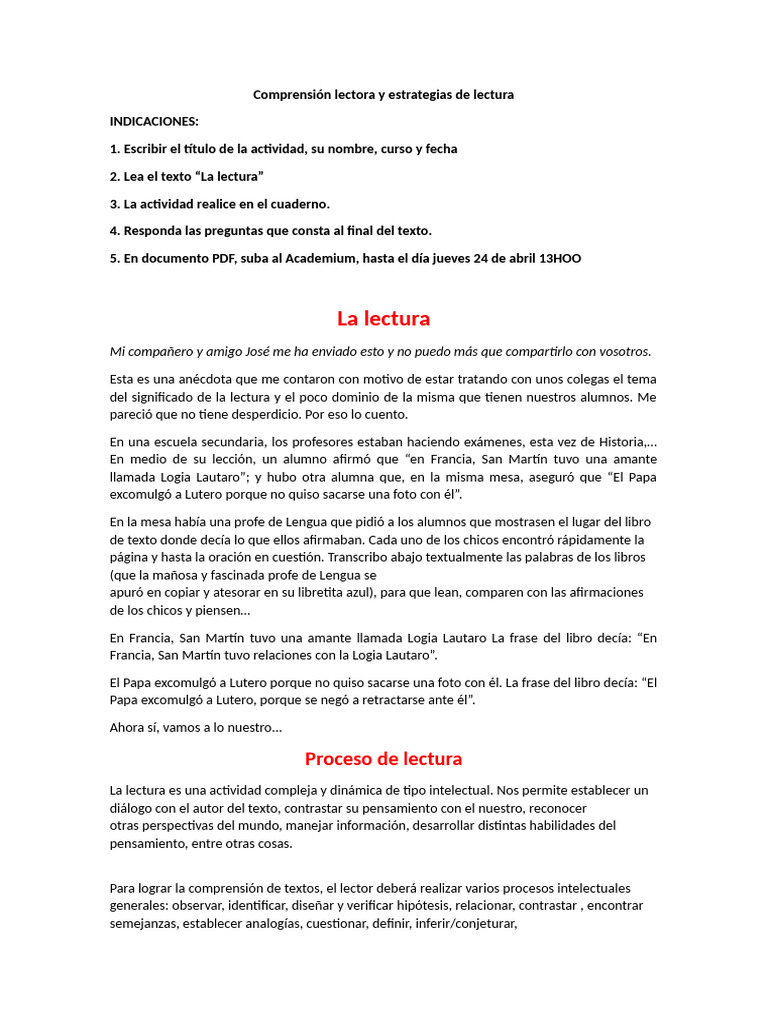 Comprensión lectora y estrategias de lectura

INDICACIONES:

1. Escribir el título de la actividad, su nombre, curso y fecha

2. Lea el texto “La lectura”

3. La actividad realice en el cuaderno.

4. Responda las preguntas que consta al final del texto.

5. En documento PDF, suba al Academium, hasta el día jueves 24 de abril 13HOO

La lectura

Mi compañero y amigo José me ha enviado esto y no puedo más que compartirlo con vosotros.

Esta es una anécdota que me contaron con motivo de estar tratando con unos colegas el tema del significado de la lectura y el poco dominio de la misma que tienen nuestros alumnos. Me pareció que no tiene desperdicio. Por eso lo cuento.

En una escuela secundaria, los profesores estaban haciendo exámenes, esta vez de Historia,… En medio de su lección, un alumno afirmó que “en Francia, San Martín tuvo una amante llamada Logia Lautaro”; y hubo otra alumna que, en la misma mesa, aseguró que “El Papa excomulgó a Lutero porque no quiso sacarse una foto con él”.

En la mesa había una profe de Lengua que pidió a los alumnos que mostrasen el lugar del libro de texto donde decía lo que ellos afirmaban. Cada uno de los chicos encontró rápidamente la página y hasta la oración en cuestión. Transcribo abajo textualmente las palabras de los libros (que la mañosa y fascinada profe de Lengua se apuró en copiar y atesorar en su libretita azul), para que lean, comparen con las afirmaciones de los chicos y piensen…

En Francia, San Martín tuvo una amante llamada Logia Lautaro La frase del libro decía: “En Francia, San Martín tuvo relaciones con la Logia Lautaro”.

El Papa excomulgó a Lutero porque no quiso sacarse una foto con él. La frase del libro decía: “El Papa excomulgó a Lutero, porque se negó a retractarse ante él”.

Ahora sí, vamos a lo nuestro…

Proceso de lectura

La lectura es una actividad compleja y dinámica de tipo intelectual. Nos permite establecer un diálogo con el autor del texto, contrastar su pensamiento con el nuestro, reconocer otras perspectivas del mundo, manejar información, desarrollar distintas habilidades del pensamiento, entre otras cosas.

Para lograr la comprensión de textos, el lector deberá realizar varios procesos intelectuales generales: observar, identificar, diseñar y verificar hipótesis, relacionar, contrastar , encontrar semejanzas, establecer analogías, cuestionar, definir, inferir/conjeturar,